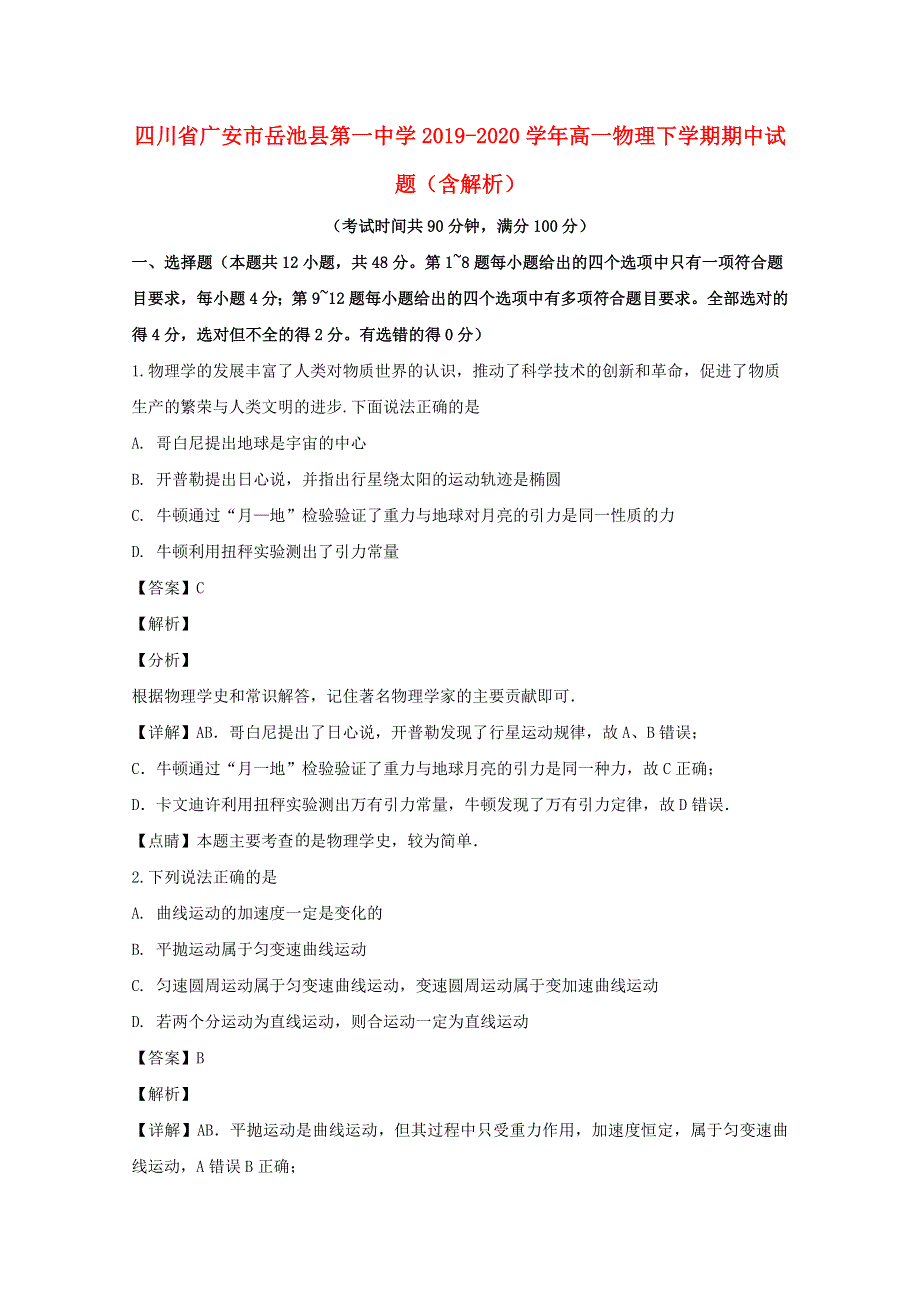 四川省广安市岳池县第一中学2019-2020学年高一物理下学期期中试题（含解析）

（考试时间共90分钟，满分100分）

一、选择题（本题共12小题，共48分。第1~8题每小题给出的四个选项中只有一项符合题目要求，每小题4分；第9~12题每小题给出的四个选项中有多项符合题目要求。全部选对的得4分，选对但不全的得2分。有选错的得0分）

1.物理学的发展丰富了人类对物质世界的认识，推动了科学技术的创新和革命，促进了物质生产的繁荣与人类文明的进步.下面说法正确的是

A. 哥白尼提出地球是宇宙的中心

B. 开普勒提出日心说，并指出行星绕太阳的运动轨迹是椭圆

C. 牛顿通过“月—地”检验验证了重力与地球对月亮的引力是同一性质的力

D. 牛顿利用扭秤实验测出了引力常量

【答案】C

【解析】

【分析】

根据物理学史和常识解答，记住著名物理学家的主要贡献即可.

【详解】AB. 哥白尼提出了日心说，开普勒发现了行星运动规律，故A、B错误；

C. 牛顿通过“月一地”检验验证了重力与地球月亮的引力是同一种力，故C正确；

D. 卡文迪许利用扭秤实验测出万有引力常量，牛顿发现了万有引力定律，故D错误.

【点睛】本题主要考查的是物理学史，较为简单.

2.下列说法正确的是

A. 曲线运动的加速度一定是变化的

B. 平抛运动属于匀变速曲线运动

C. 匀速圆周运动属于匀变速曲线运动，变速圆周运动属于变加速曲线运动

D. 若两个分运动为直线运动，则合运动一定为直线运动

【答案】B

【解析】

【详解】AB. 平抛运动是曲线运动，但其过程中只受重力作用，加速度恒定，属于匀变速曲线运动，A错误B正确；